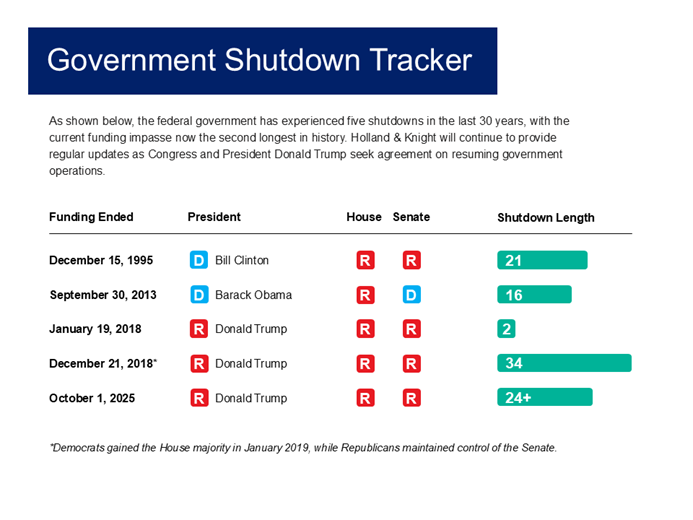 Government Shutdown Tracker

As shown below, the federal government has experienced five shutdowns in the last 30 years, with the current funding impasse now the second longest in history. Holland & Knight will continue to provide regular updates as Congress and President Donald Trump seek agreement on resuming government operations.

| Funding Ended | President | House | Senate | Shutdown Length |
|---|---|---|---|---|
| December 15, 1995 | D Bill Clinton | R | R | 21 |
| September 30, 2013 | D Barack Obama | R | D | 16 |
| January 19, 2018 | R Donald Trump | R | R | 2 |
| December 21, 2018* | R Donald Trump | R | R | 34 |
| October 1, 2025 | R Donald Trump | R | R | 24+ |

*Democrats gained the House majority in January 2019, while Republicans maintained control of the Senate.